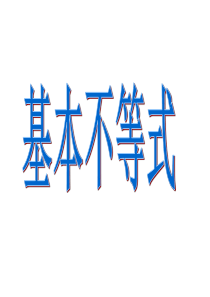 基本不等式